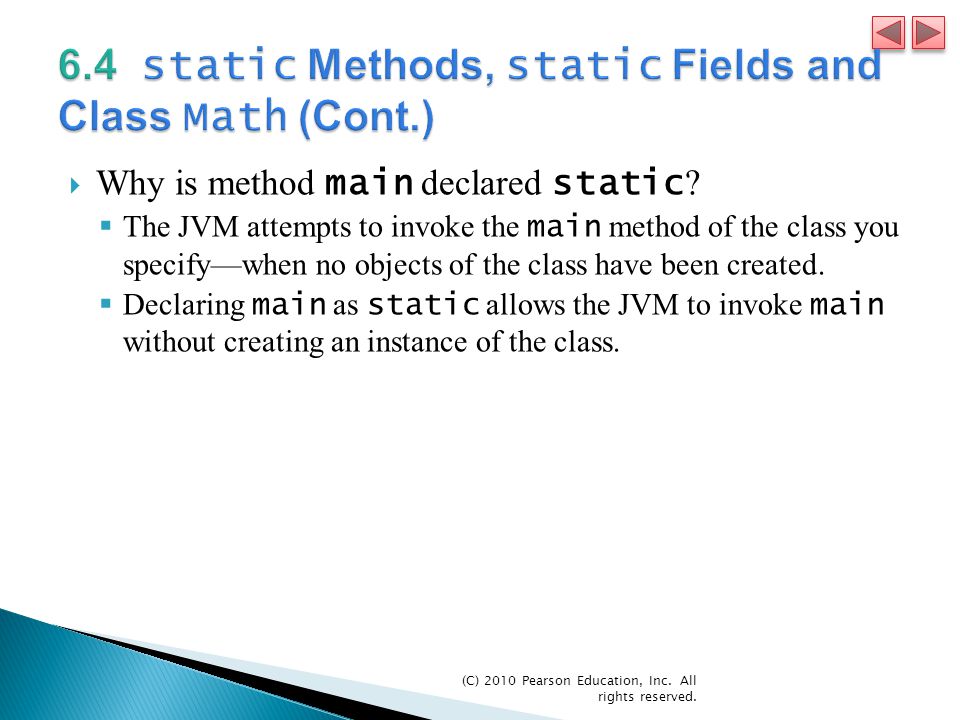 6.4 static Methods, static Fields and Class Math (Cont.)

Why is method main declared static?

The JVM attempts to invoke the main method of the class you specify—when no objects of the class have been created.

Declaring main as static allows the JVM to invoke main without creating an instance of the class.

(C) 2010 Pearson Education, Inc. All rights reserved.